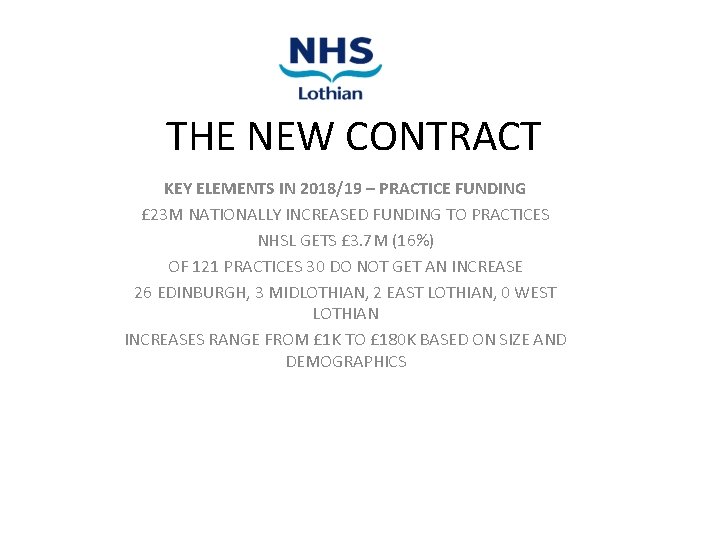 NHS
Lothian

THE NEW CONTRACT

KEY ELEMENTS IN 2018/19 – PRACTICE FUNDING

£23M NATIONALLY INCREASED FUNDING TO PRACTICES

NHSL GETS £3.7M (16%)

OF 121 PRACTICES 30 DO NOT GET AN INCREASE

26 EDINBURGH, 3 MIDLOTHIAN, 2 EAST LOTHIAN, 0 WEST LOTHIAN

INCREASES RANGE FROM £1K TO £180K BASED ON SIZE AND DEMOGRAPHICS